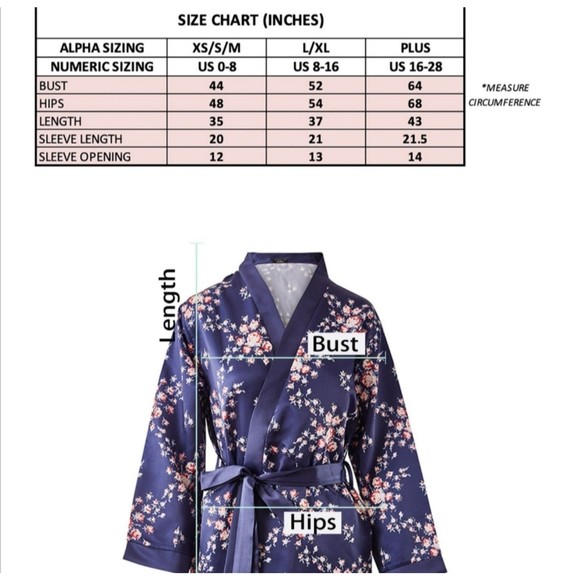 SIZE CHART (INCHES)

| ALPHA SIZING | XS/S/M | L/XL | PLUS |
|---|---|---|---|
| NUMERIC SIZING | US 0-8 | US 8-16 | US 16-28 |
| BUST | 44 | 52 | 64 |
| HIPS | 48 | 54 | 68 |
| LENGTH | 35 | 37 | 43 |
| SLEEVE LENGTH | 20 | 21 | 21.5 |
| SLEEVE OPENING | 12 | 13 | 14 |

*MEASURE CIRCUMFERENCE

Length

Bust

Hips